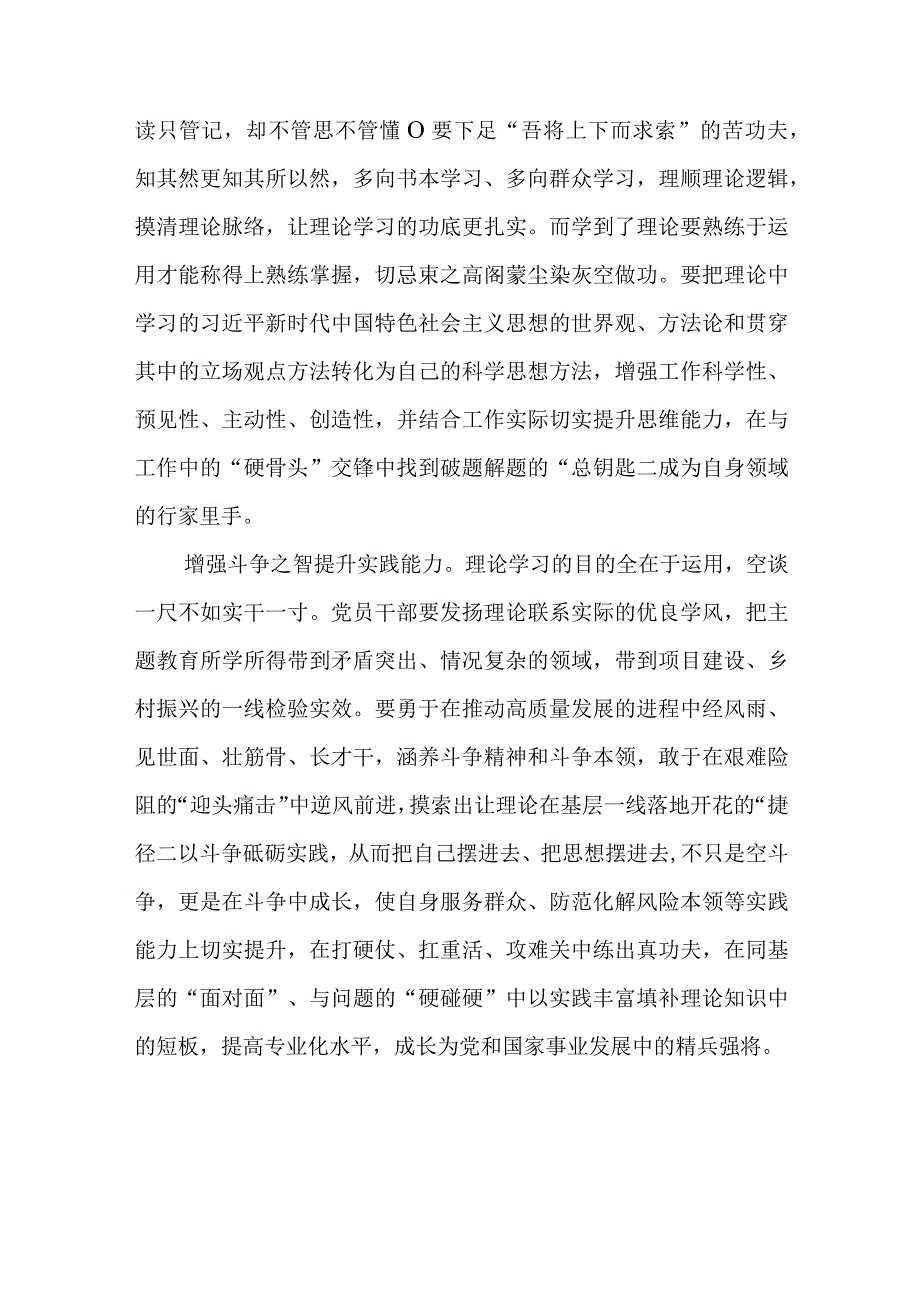 读只管记，却不管思不管懂O要下足“吾将上下而求索”的苦功夫，知其然更知其所以然，多向书本学习、多向群众学习，理顺理论逻辑，摸清理论脉络，让理论学习的功底更扎实。而学到了理论要熟练于运用才能称得上熟练掌握，切忌束之高阁蒙尘染灰空做功。要把理论中学习的习近平新时代中国特色社会主义思想的世界观、方法论和贯穿其中的立场观点方法转化为自己的科学思想方法，增强工作科学性、预见性、主动性、创造性，并结合工作实际切实提升思维能力，在与工作中的“硬骨头”交锋中找到破题解题的“总钥匙二成为自身领域的行家里手。

增强斗争之智提升实践能力。理论学习的目的全在于运用，空谈一尺不如实干一寸。党员干部要发扬理论联系实际的优良学风，把主题教育所学所得带到矛盾突出、情况复杂的领域，带到项目建设、乡村振兴的一线检验实效。要勇于在推动高质量发展的进程中经风雨、见世面、壮筋骨、长才干，涵养斗争精神和斗争本领，敢于在艰难险阻的“迎头痛击”中逆风前进，摸索出让理论在基层一线落地开花的“捷径二以斗争砥砺实践，从而把自己摆进去、把思想摆进去，不只是空斗争，更是在斗争中成长，使自身服务群众、防范化解风险本领等实践能力上切实提升，在打硬仗、扛重活、攻难关中练出真功夫，在同基层的“面对面”、与问题的“硬碰硬”中以实践丰富填补理论知识中的短板，提高专业化水平，成长为党和国家事业发展中的精兵强将。